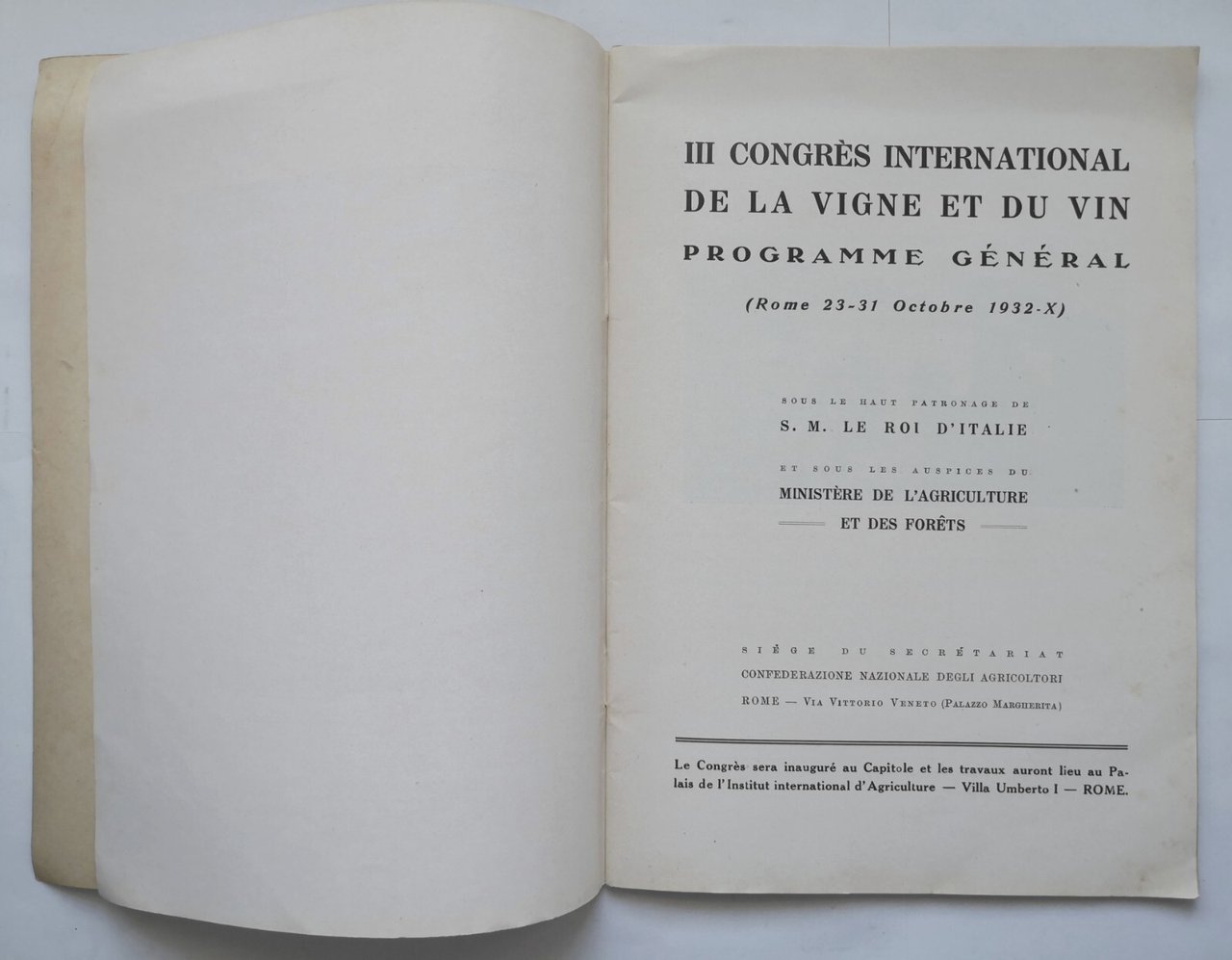 III CONGRÈS INTERNATIONAL DE LA VIGNE ET DU VIN
PROGRAMME GÉNÉRAL
(Rome 23-31 Octobre 1932-X)

SOUS LE HAUT PATRONAGE DE
S. M. LE ROI D'ITALIE
ET SOUS LES AUSPICES DU
MINISTÈRE DE L'AGRICULTURE
ET DES FORÊTS

SIÈGE DU SECRÉTARIAT
CONFEDERAZIONE NAZIONALE DEGLI AGRICOLTORI
ROME — VIA VITTORIO VENETO (PALAZZO MARGHERITA)

Le Congrès sera inauguré au Capitole et les travaux auront lieu au Palais de l'Institut international d'Agriculture — Villa Umberto I — ROME.